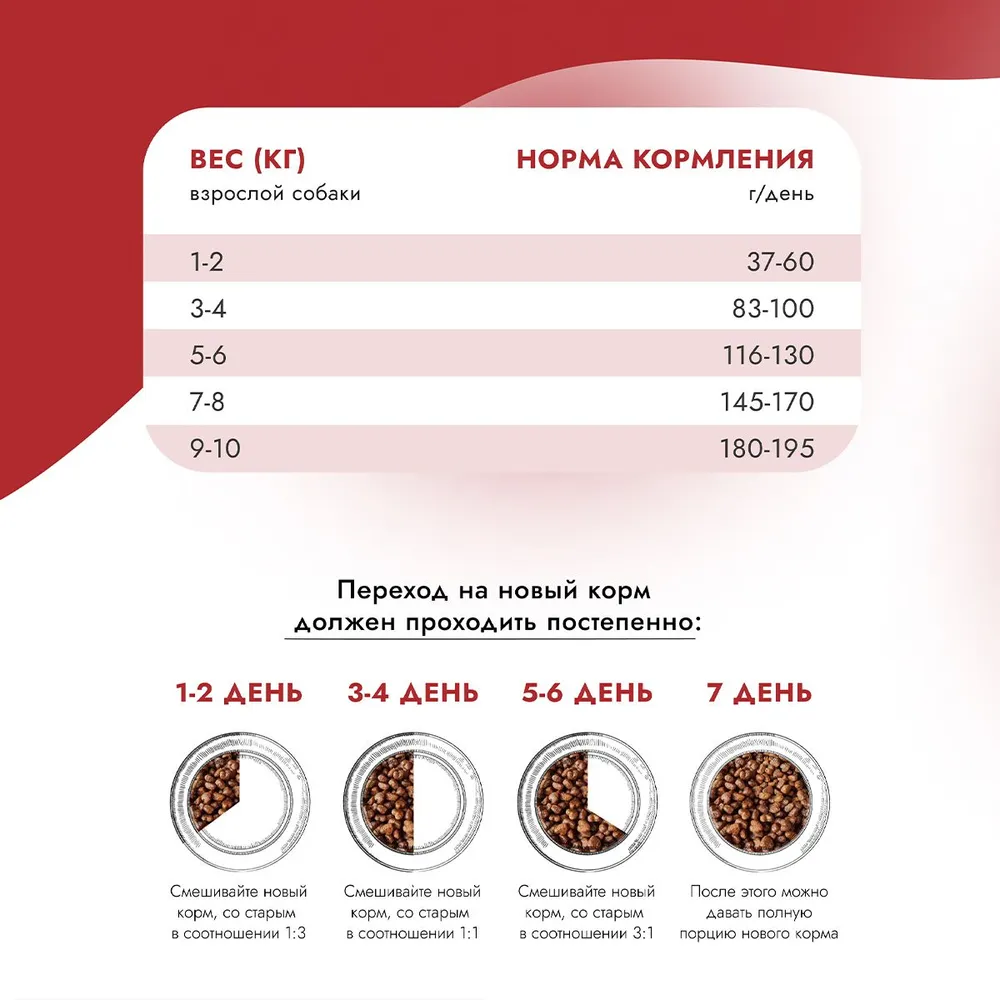 | ВЕС (КГ) взрослой собаки | НОРМА КОРМЛЕНИЯ г/день |
|---|---|
| 1-2 | 37-60 |
| 3-4 | 83-100 |
| 5-6 | 116-130 |
| 7-8 | 145-170 |
| 9-10 | 180-195 |

Переход на новый корм должен проходить постепенно:

1-2 ДЕНЬ

Смешивайте новый корм, со старым в соотношении 1:3

3-4 ДЕНЬ

Смешивайте новый корм, со старым в соотношении 1:1

5-6 ДЕНЬ

Смешивайте новый корм, со старым в соотношении 3:1

7 ДЕНЬ

После этого можно давать полную порцию нового корма